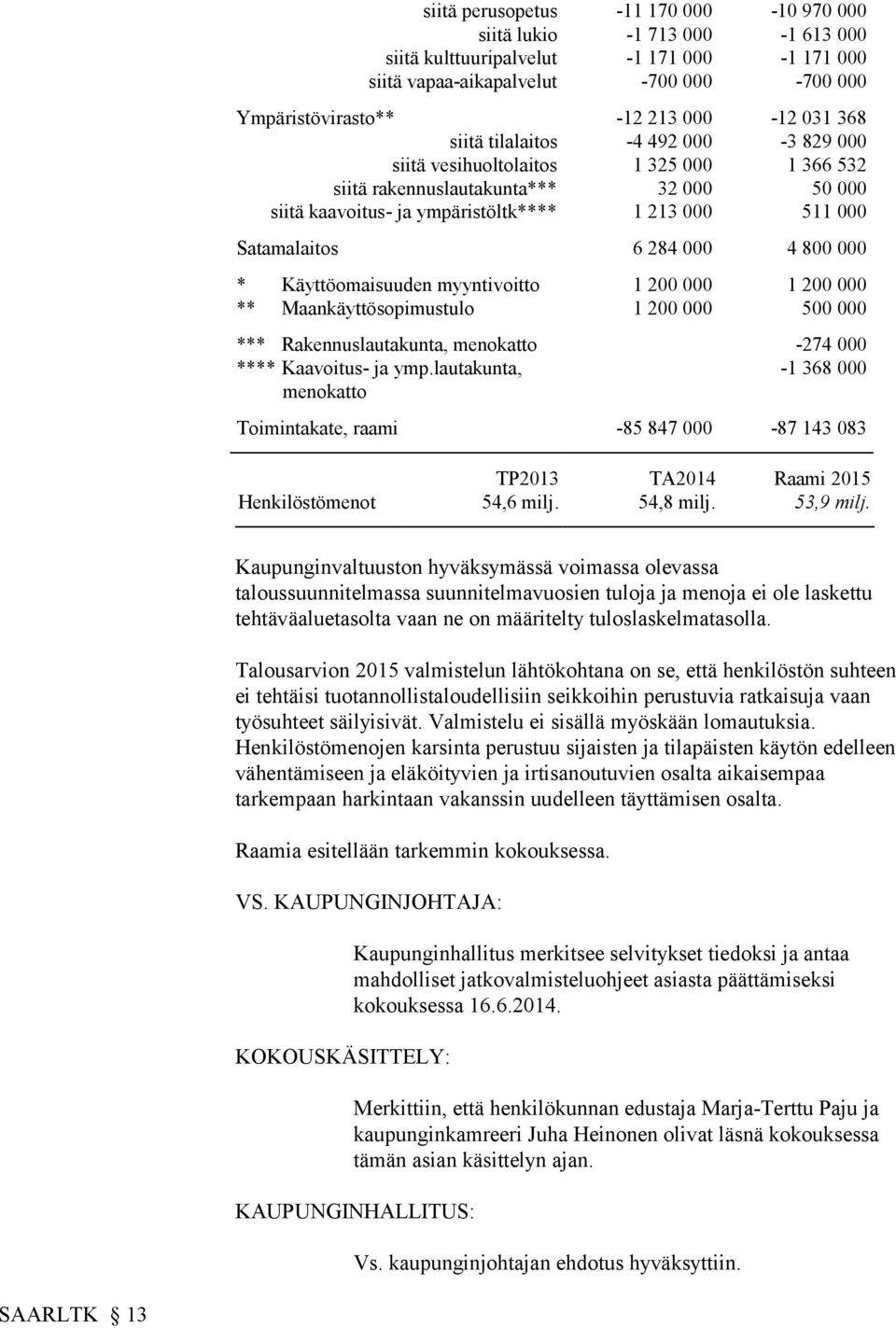 | | | |
|---|---|---|
| siitä perusopetus | -11 170 000 | -10 970 000 |
| siitä lukio | -1 713 000 | -1 613 000 |
| siitä kulttuuripalvelut | -1 171 000 | -1 171 000 |
| siitä vapaa-aikapalvelut | -700 000 | -700 000 |
| Ympäristövirasto** | -12 213 000 | -12 031 368 |
| siitä tilalaitos | -4 492 000 | -3 829 000 |
| siitä vesihuoltolaitos | 1 325 000 | 1 366 532 |
| siitä rakennuslautakunta*** | 32 000 | 50 000 |
| siitä kaavoitus- ja ympäristöltk**** | 1 213 000 | 511 000 |
| Satamalaitos | 6 284 000 | 4 800 000 |
| * Käyttöomaisuuden myyntivoitto | 1 200 000 | 1 200 000 |
| ** Maankäyttösopimustulo | 1 200 000 | 500 000 |
| *** Rakennuslautakunta, menokatto | | -274 000 |
| **** Kaavoitus- ja ymp.lautakunta, menokatto | | -1 368 000 |
| Toimintakate, raami | -85 847 000 | -87 143 083 |

| | TP2013 | TA2014 | Raami 2015 |
|---|---|---|---|
| Henkilöstömenot | 54,6 milj. | 54,8 milj. | 53,9 milj. |

Kaupunginvaltuuston hyväksymässä voimassa olevassa taloussuunnitelmassa suunnitelmavuosien tuloja ja menoja ei ole laskettu tehtäväaluetasolta vaan ne on määritelty tuloslaskelmatasolla.

Talousarvion 2015 valmistelun lähtökohtana on se, että henkilöstön suhteen ei tehtäisi tuotannollistaloudellisiin seikkoihin perustuvia ratkaisuja vaan työsuhteet säilyisivät. Valmistelu ei sisällä myöskään lomautuksia. Henkilöstömenojen karsinta perustuu sijaisten ja tilapäisten käytön edelleen vähentämiseen ja eläköityvien ja irtisanoutuvien osalta aikaisempaa tarkempaan harkintaan vakanssin uudelleen täyttämisen osalta.

Raamia esitellään tarkemmin kokouksessa.

VS. KAUPUNGINJOHTAJA:

Kaupunginhallitus merkitsee selvitykset tiedoksi ja antaa mahdolliset jatkovalmisteluohjeet asiasta päättämiseksi kokouksessa 16.6.2014.

KOKOUSKÄSITTELY:

Merkittiin, että henkilökunnan edustaja Marja-Terttu Paju ja kaupunginkamreeri Juha Heinonen olivat läsnä kokouksessa tämän asian käsittelyn ajan.

KAUPUNGINHALLITUS:

Vs. kaupunginjohtajan ehdotus hyväksyttiin.

SAARLTK § 13